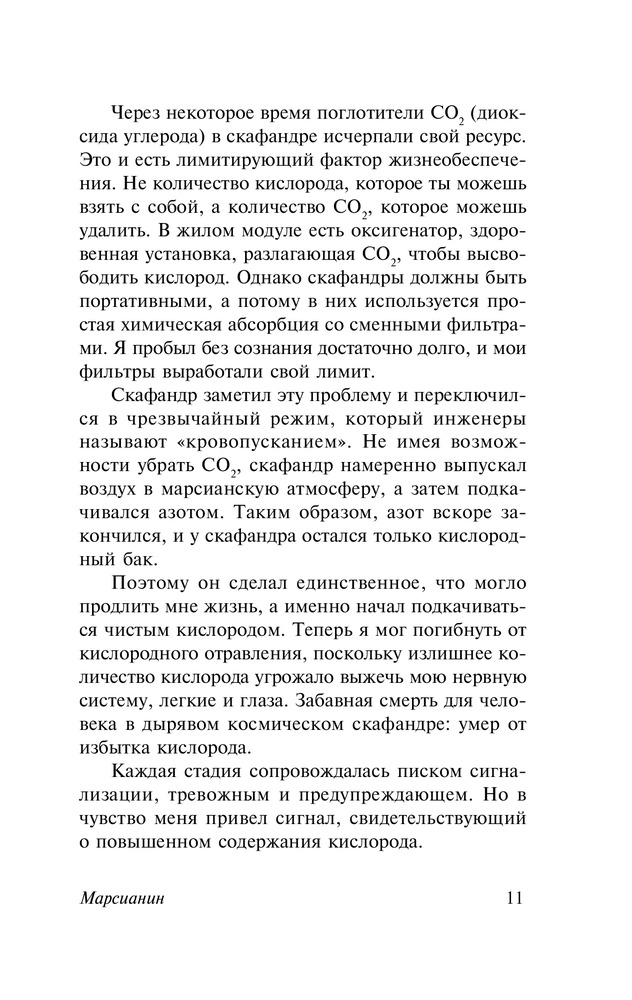 Через некоторое время поглотители $CO_2$ (диоксида углерода) в скафандре исчерпали свой ресурс. Это и есть лимитирующий фактор жизнеобеспечения. Не количество кислорода, которое ты можешь взять с собой, а количество $CO_2$, которое можешь удалить. В жилом модуле есть оксигенатор, здоровенная установка, разлагающая $CO_2$, чтобы высвободить кислород. Однако скафандры должны быть портативными, а потому в них используется простая химическая абсорбция со сменными фильтрами. Я пробыл без сознания достаточно долго, и мои фильтры выработали свой лимит.

Скафандр заметил эту проблему и переключился в чрезвычайный режим, который инженеры называют «кровопусканием». Не имея возможности убрать $CO_2$, скафандр намеренно выпускал воздух в марсианскую атмосферу, а затем подкачивался азотом. Таким образом, азот вскоре закончился, и у скафандра остался только кислородный бак.

Поэтому он сделал единственное, что могло продлить мне жизнь, а именно начал подкачиваться чистым кислородом. Теперь я мог погибнуть от кислородного отравления, поскольку излишнее количество кислорода угрожало выжечь мою нервную систему, легкие и глаза. Забавная смерть для человека в дырявом космическом скафандре: умер от избытка кислорода.

Каждая стадия сопровождалась писком сигнализации, тревожным и предупреждающем. Но в чувство меня привел сигнал, свидетельствующий о повышенном содержания кислорода.

Марсианин 11